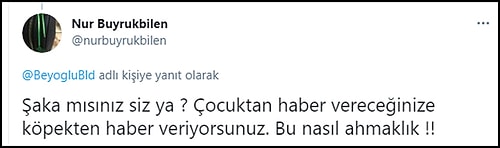 Nur Buyrukbilen
@nurbuyrukbilen

@BeyogluBld adlı kişiye yanıt olarak

Şaka mısınız siz ya ? Çocuktan haber vereceğinize köpekten haber veriyorsunuz. Bu nasıl ahmaklık !!